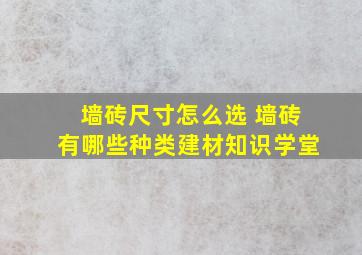 墙砖尺寸怎么选 墙砖有哪些种类建材知识学堂